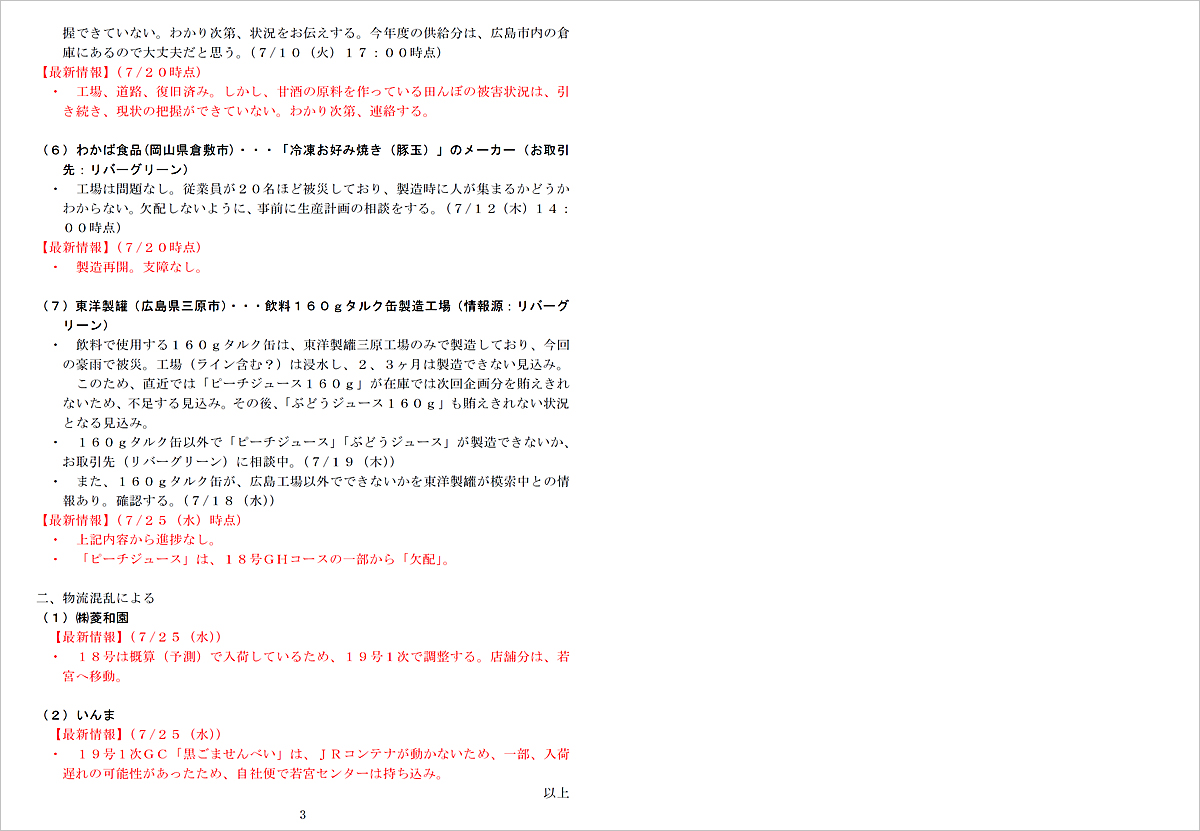 握できていない。わかり次第、状況をお伝えする。今年度の供給分は、広島市内の倉庫にあるので大丈夫だと思う。（7/10（火）17：00時点）
【最新情報】（7/20時点）
・　工場、道路、復旧済み。しかし、甘酒の原料を作っている田んぼの被害状況は、引き続き、現状の把握ができていない。わかり次第、連絡する。

（6）わかば食品（岡山県倉敷市）・・・「冷凍お好み焼き（豚玉）」のメーカー（お取引先：リバーグリーン）
・　工場は問題なし。従業員が20名ほど被災しており、製造時に人が集まるかどうかわからない。欠配しないように、事前に生産計画の相談をする。（7/12（木）14：00時点）
【最新情報】（7/20時点）
・　製造再開。支障なし。

（7）東洋製罐（広島県三原市）・・・飲料160gタルク缶製造工場（情報源：リバーグリーン）
・　飲料で使用する160gタルク缶は、東洋製罐三原工場のみで製造しており、今回の豪雨で被災。工場（ライン含む？）は浸水し、2、3ヶ月は製造できない見込み。
　このため、直近では「ピーチジュース160g」が在庫では次回企画分を賄えきれないため、不足する見込み。その後、「ぶどうジュース160g」も賄えきれない状況となる見込み。
・　160gタルク缶以外で「ピーチジュース」「ぶどうジュース」が製造できないか、お取引先（リバーグリーン）に相談中。（7/19（木））
・　また、160gタルク缶が、広島工場以外でできないかを東洋製罐が模索中との情報あり。確認する。（7/18（水））
【最新情報】（7/25（水）時点）
・　上記内容から進捗なし。
・　「ピーチジュース」は、18号GHコースの一部から「欠配」。

二、物流混乱による
（1）㈱菱和園
【最新情報】（7/25（水））
・　18号は概算（予測）で入荷しているため、19号1次で調整する。店舗分は、若宮へ移動。

（2）いんま
【最新情報】（7/25（水））
・　19号1次GC「黒ごませんべい」は、JRコンテナが動かないため、一部、入荷遅れの可能性があったため、自社便で若宮センターは持ち込み。
以上

3